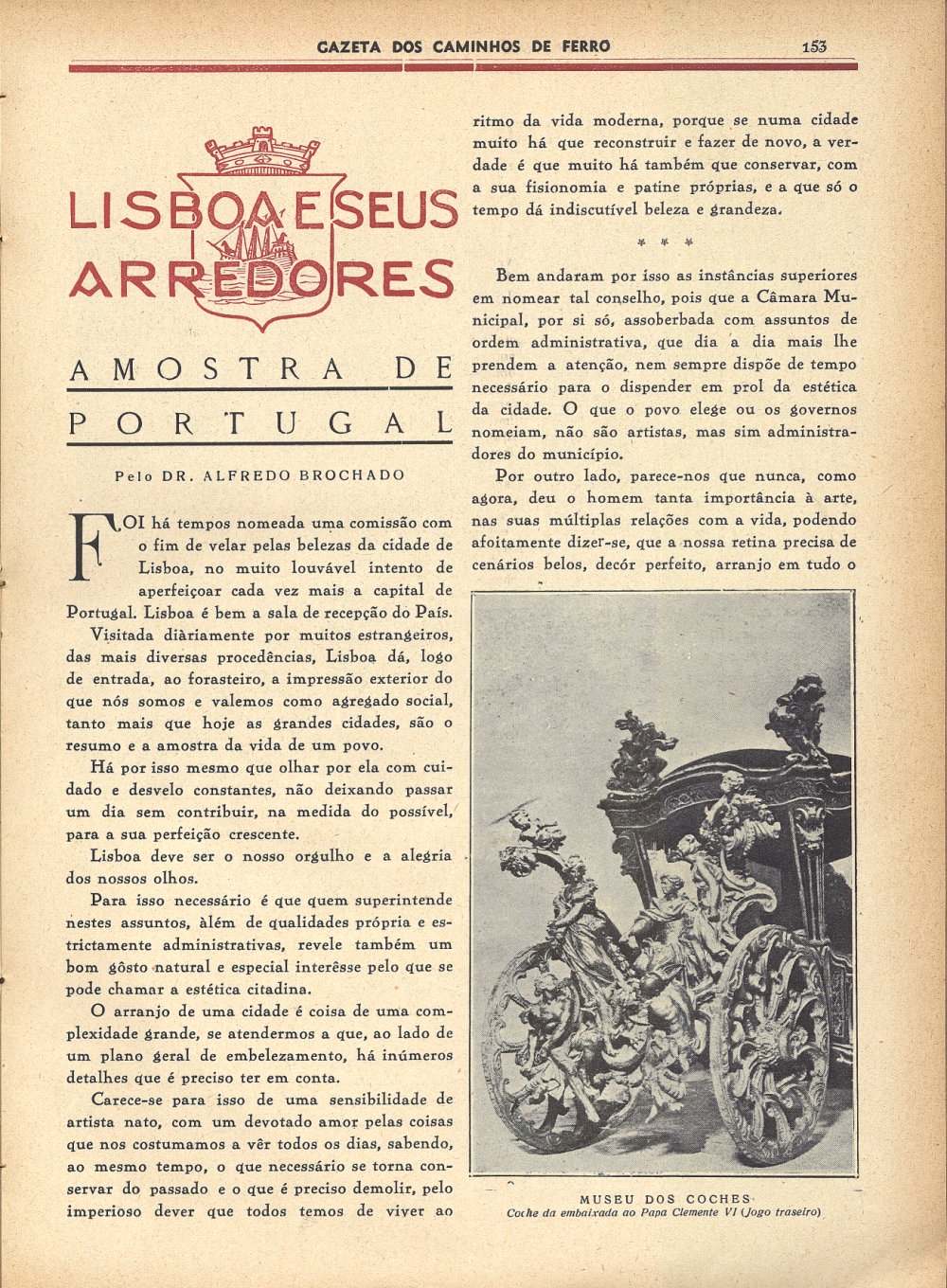 GAZETA DOS CAMINHOS DE FERRO 153

LISBOA E SEUS ARREDORES

AMOSTRA DE PORTUGAL

Pelo DR. ALFREDO BROCHADO

FOI há tempos nomeada uma comissão com o fim de velar pelas belezas da cidade de Lisboa, no muito louvável intento de aperfeiçoar cada vez mais a capital de Portugal. Lisboa é bem a sala de recepção do País.

Visitada diàriamente por muitos estrangeiros, das mais diversas procedências, Lisboa dá, logo de entrada, ao forasteiro, a impressão exterior do que nós somos e valemos como agregado social, tanto mais que hoje as grandes cidades, são o resumo e a amostra da vida de um povo.

Há por isso mesmo que olhar por ela com cuidado e desvelo constantes, não deixando passar um dia sem contribuir, na medida do possível, para a sua perfeição crescente.

Lisboa deve ser o nosso orgulho e a alegria dos nossos olhos.

Para isso necessário é que quem superintende nestes assuntos, àlém de qualidades própria e estrictamente administrativas, revele também um bom gôsto natural e especial interêsse pelo que se pode chamar a estética citadina.

O arranjo de uma cidade é coisa de uma complexidade grande, se atendermos a que, ao lado de um plano geral de embelezamento, há inúmeros detalhes que é preciso ter em conta.

Carece-se para isso de uma sensibilidade de artista nato, com um devotado amor pelas coisas que nos costumamos a vêr todos os dias, sabendo, ao mesmo tempo, o que necessário se torna conservar do passado e o que é preciso demolir, pelo imperioso dever que todos temos de viver ao ritmo da vida moderna, porque se numa cidade muito há que reconstruir e fazer de novo, a verdade é que muito há também que conservar, com a sua fisionomia e patine próprias, e a que só o tempo dá indiscutível beleza e grandeza.

* * *

Bem andaram por isso as instâncias superiores em nomear tal conselho, pois que a Câmara Municipal, por si só, assoberbada com assuntos de ordem administrativa, que dia a dia mais lhe prendem a atenção, nem sempre dispõe de tempo necessário para o dispender em prol da estética da cidade. O que o povo elege ou os governos nomeiam, não são artistas, mas sim administradores do município.

Por outro lado, parece-nos que nunca, como agora, deu o homem tanta importância à arte, nas suas múltiplas relações com a vida, podendo afoitamente dizer-se, que a nossa retina precisa de cenários belos, decór perfeito, arranjo em tudo o

MUSEU DOS COCHES
Coche da embaixada ao Papa Clemente VI (Jogo traseiro)